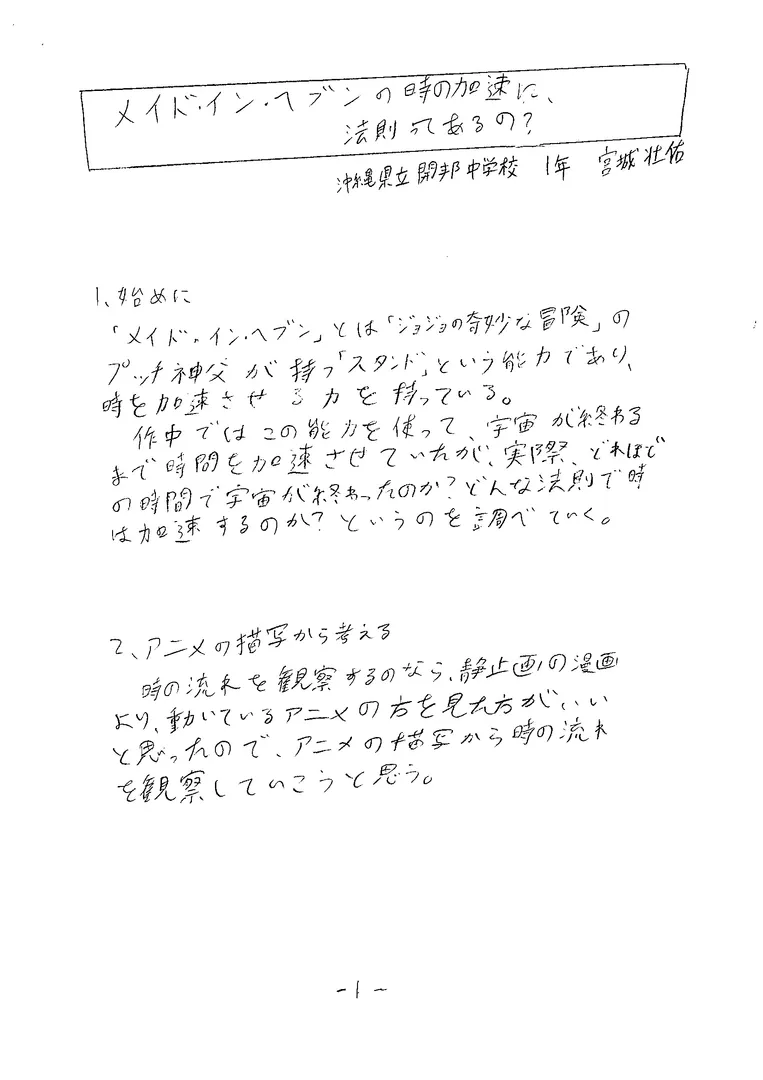 メイド・イン・ヘブンの時の加速に、法則ってあるの?

沖縄県立開邦中学校 1年 宮城壮佑

1、始めに

「メイド・イン・ヘブン」とは「ジョジョの奇妙な冒険」のプッチ神父が持つ「スタンド」という能力であり、時を加速させる力を持っている。

作中ではこの能力を使って、宇宙が終わるまで時間を加速させていたが、実際、どれほどの時間で宇宙が終わったのか?どんな法則で時は加速するのか?というのを調べていく。

2、アニメの描写から考える

時の流れを観察するのなら、静止画の漫画より、動いているアニメの方を見た方がいいと思ったので、アニメの描写から時の流れを観察していこうと思う。

-1-